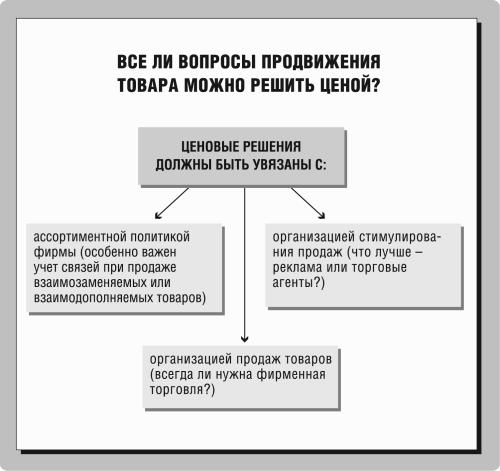 ВСЕ ЛИ ВОПРОСЫ ПРОДВИЖЕНИЯ ТОВАРА МОЖНО РЕШИТЬ ЦЕНОЙ?

ЦЕНОВЫЕ РЕШЕНИЯ ДОЛЖНЫ БЫТЬ УВЯЗАНЫ С:

ассортиментной политикой фирмы (особенно важен учет связей при продаже взаимозаменяемых или взаимодополняемых товаров)

организацией стимулирования продаж (что лучше – реклама или торговые агенты?)

организацией продаж товаров (всегда ли нужна фирменная торговля?)